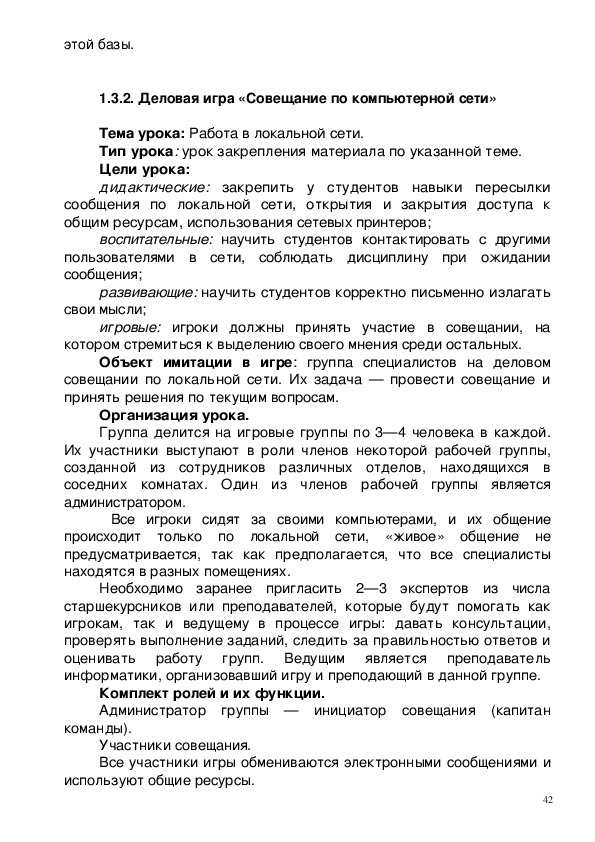 этой базы.

1.3.2. Деловая игра «Совещание по компьютерной сети»

Тема урока: Работа в локальной сети.
Тип урока: урок закрепления материала по указанной теме.
Цели урока:
дидактические: закрепить у студентов навыки пересылки сообщения по локальной сети, открытия и закрытия доступа к общим ресурсам, использования сетевых принтеров;
воспитательные: научить студентов контактировать с другими пользователями в сети, соблюдать дисциплину при ожидании сообщения;
развивающие: научить студентов корректно письменно излагать свои мысли;
игровые: игроки должны принять участие в совещании, на котором стремиться к выделению своего мнения среди остальных.
Объект имитации в игре: группа специалистов на деловом совещании по локальной сети. Их задача — провести совещание и принять решения по текущим вопросам.
Организация урока.
Группа делится на игровые группы по 3—4 человека в каждой. Их участники выступают в роли членов некоторой рабочей группы, созданной из сотрудников различных отделов, находящихся в соседних комнатах. Один из членов рабочей группы является администратором.
Все игроки сидят за своими компьютерами, и их общение происходит только по локальной сети, «живое» общение не предусматривается, так как предполагается, что все специалисты находятся в разных помещениях.
Необходимо заранее пригласить 2—3 экспертов из числа старшекурсников или преподавателей, которые будут помогать как игрокам, так и ведущему в процессе игры: давать консультации, проверять выполнение заданий, следить за правильностью ответов и оценивать работу групп. Ведущим является преподаватель информатики, организовавший игру и преподающий в данной группе.
Комплект ролей и их функции.
Администратор группы — инициатор совещания (капитан команды).
Участники совещания.
Все участники игры обмениваются электронными сообщениями и используют общие ресурсы.

42